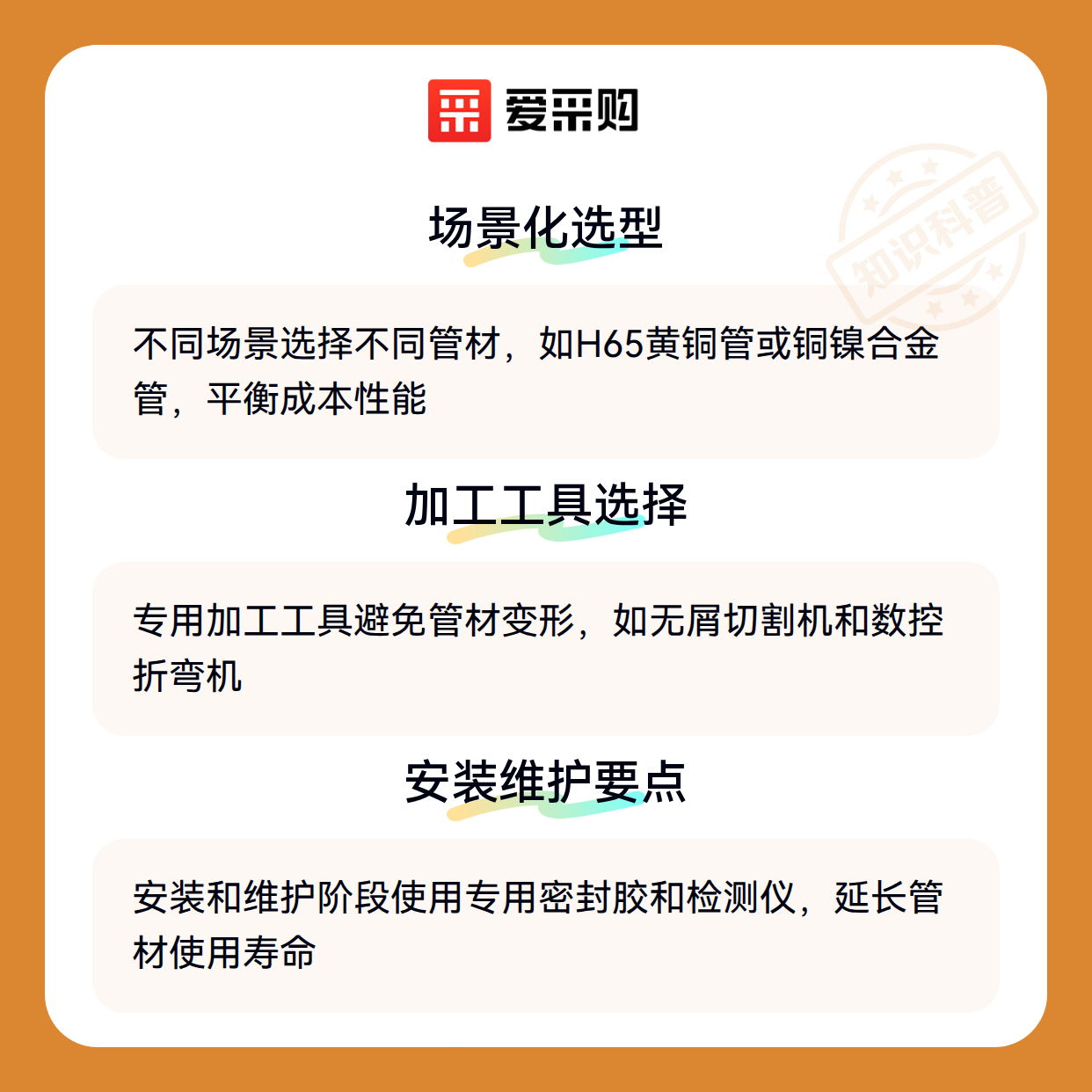 爱采购

场景化选型

不同场景选择不同管材，如H65黄铜管或铜镍合金管，平衡成本性能

加工工具选择

专用加工工具避免管材变形，如无屑切割机和数控折弯机

安装维护要点

安装和维护阶段使用专用密封胶和检测仪，延长管材使用寿命

知识科普